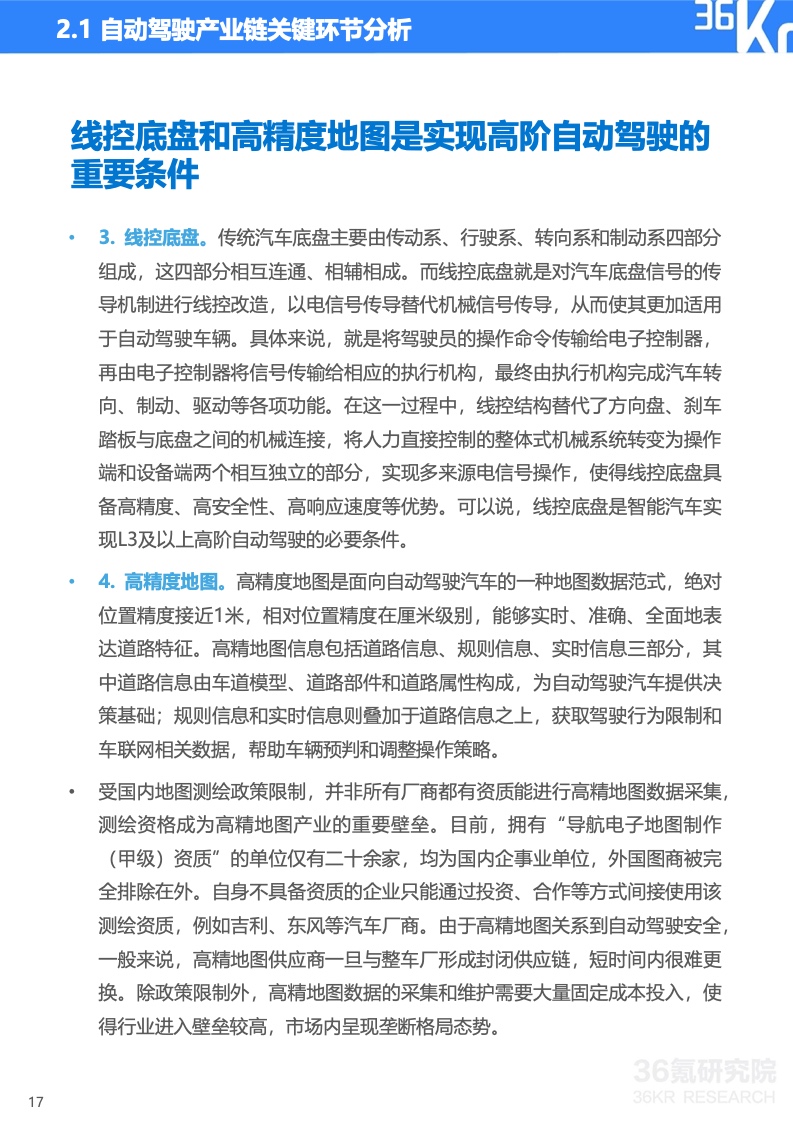 2.1 自动驾驶产业链关键环节分析

36Kr

线控底盘和高精度地图是实现高阶自动驾驶的重要条件

• 3. 线控底盘。传统汽车底盘主要由传动系、行驶系、转向系和制动系四部分组成，这四部分相互连通、相辅相成。而线控底盘就是对汽车底盘信号的传导机制进行线控改造，以电信号传导替代机械信号传导，从而使其更加适用于自动驾驶车辆。具体来说，就是将驾驶员的操作命令传输给电子控制器，再由电子控制器将信号传输给相应的执行机构，最终由执行机构完成汽车转向、制动、驱动等各项功能。在这一过程中，线控结构替代了方向盘、刹车踏板与底盘之间的机械连接，将人力直接控制的整体式机械系统转变为操作端和设备端两个相互独立的部分，实现多来源电信号操作，使得线控底盘具备高精度、高安全性、高响应速度等优势。可以说，线控底盘是智能汽车实现L3及以上高阶自动驾驶的必要条件。

• 4. 高精度地图。高精度地图是面向自动驾驶汽车的一种地图数据范式，绝对位置精度接近1米，相对位置精度在厘米级别，能够实时、准确、全面地表达道路特征。高精地图信息包括道路信息、规则信息、实时信息三部分，其中道路信息由车道模型、道路部件和道路属性构成，为自动驾驶汽车提供决策基础；规则信息和实时信息则叠加于道路信息之上，获取驾驶行为限制和车联网相关数据，帮助车辆预判和调整操作策略。

• 受国内地图测绘政策限制，并非所有厂商都有资质能进行高精地图数据采集，测绘资格成为高精地图产业的重要壁垒。目前，拥有“导航电子地图制作（甲级）资质”的单位仅有二十余家，均为国内企事业单位，外国图商被完全排除在外。自身不具备资质的企业只能通过投资、合作等方式间接使用该测绘资质，例如吉利、东风等汽车厂商。由于高精地图关系到自动驾驶安全，一般来说，高精地图供应商一旦与整车厂形成封闭供应链，短时间内很难更换。除政策限制外，高精地图数据的采集和维护需要大量固定成本投入，使得行业进入壁垒较高，市场内呈现垄断格局态势。

17

36氪研究院
36KR RESEARCH